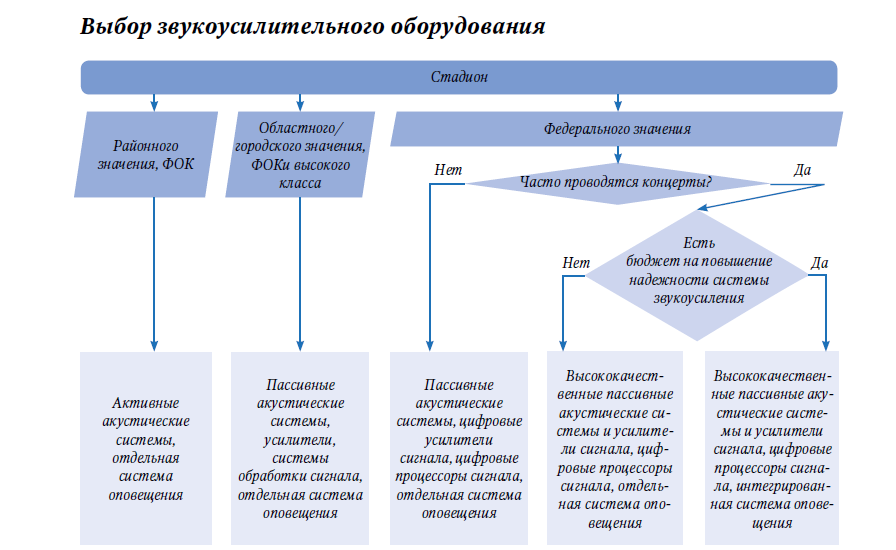 Выбор звукоусилительного оборудования

Стадион

Районного значения, ФОК

Областного/ городского значения, ФОКи высокого класса

Федерального значения

Нет

Часто проводятся концерты?

Да

Нет

Есть бюджет на повышение надежности системы звукоусиления

Да

Активные акустические системы, отдельная система оповещения

Пассивные акустические системы, усилители, системы обработки сигнала, отдельная система оповещения

Пассивные акустические системы, цифровые усилители сигнала, цифровые процессоры сигнала, отдельная система оповещения

Высококачественные пассивные акустические системы и усилители сигнала, цифровые процессоры сигнала, отдельная система оповещения

Высококачественные пассивные акустические системы и усилители сигнала, цифровые процессоры сигнала, интегрированная система оповещения